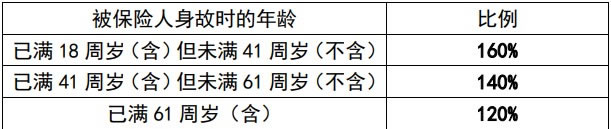 | 被保险人身故时的年龄 | 比例 |
|---|---|
| 已满 18 周岁（含）但未满 41 周岁（不含） | 160% |
| 已满 41 周岁（含）但未满 61 周岁（不含） | 140% |
| 已满 61 周岁（含） | 120% |